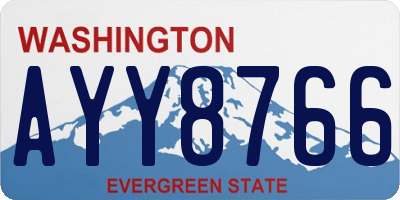 WASHINGTON
AYY8766
EVERGREEN STATE